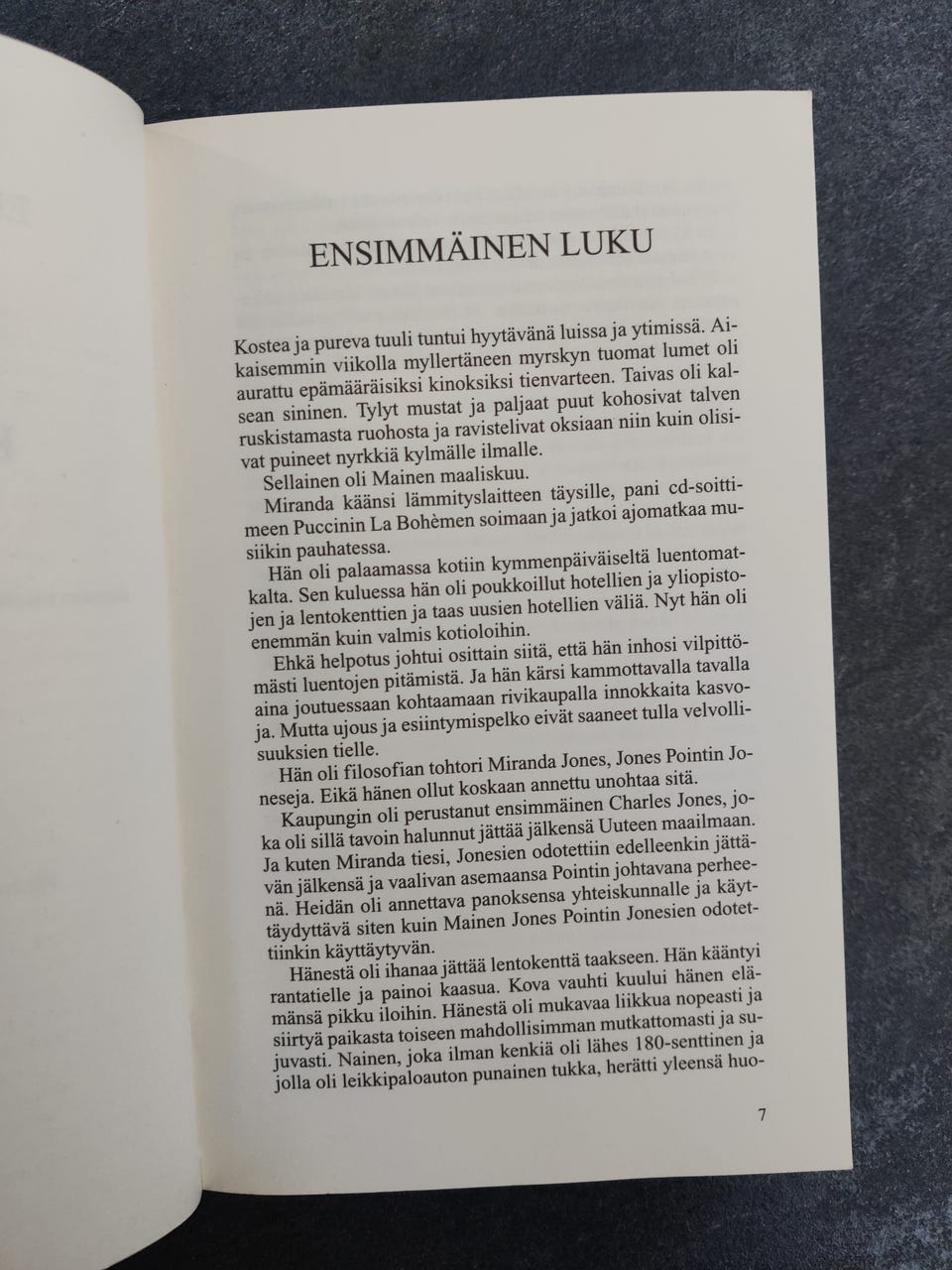 ENSIMMÄINEN LUKU

Kostea ja pureva tuuli tuntui hyytävänä luissa ja ytimissä. Aikaisemmin viikolla myllertäneen myrskyn tuomat lumet oli aurattu epämääräisiksi kinoksiksi tienvarteen. Taivas oli kalsean sininen. Tylyt mustat ja paljaat puut kohosivat talven ruskistamasta ruohosta ja ravistelivat oksiaan niin kuin olisivat puineet nyrkkiä kylmälle ilmalle.

Sellainen oli Mainen maaliskuu.

Miranda käänsi lämmityslaitteen täysille, pani cd-soittimeen Puccinin La Bohèmen soimaan ja jatkoi ajomatkaa musiikin pauhatessa.

Hän oli palaamassa kotiin kymmenpäiväiseltä luentomatkalta. Sen kuluessa hän oli poukkoillut hotellien ja yliopistojen ja lentokenttien ja taas uusien hotellien väliä. Nyt hän oli enemmän kuin valmis kotioloihin.

Ehkä helpotus johtui osittain siitä, että hän inhosi vilpittömästi luentojen pitämistä. Ja hän kärsi kammottavalla tavalla aina joutuessaan kohtaamaan rivikaupalla innokkaita kasvoja. Mutta ujous ja esiintymispelko eivät saaneet tulla velvollisuuksien tielle.

Hän oli filosofian tohtori Miranda Jones, Jones Pointin Joneseja. Eikä hänen ollut koskaan annettu unohtaa sitä.

Kaupungin oli perustanut ensimmäinen Charles Jones, joka oli sillä tavoin halunnut jättää jälkensä Uuteen maailmaan. Ja kuten Miranda tiesi, Jonesien odotettiin edelleenkin jättävän jälkensä ja vaalivan asemaansa Pointin johtavana perheenä. Heidän oli annettava panoksensa yhteiskunnalle ja käyttäydyttävä siten kuin Mainen Jones Pointin Jonesien odotettiinkin käyttäytyvän.

Hänestä oli ihanaa jättää lentokenttä taakseen. Hän kääntyi rantatielle ja painoi kaasua. Kova vauhti kuului hänen elämänsä pikku iloihin. Hänestä oli mukavaa liikkua nopeasti ja siirtyä paikasta toiseen mahdollisimman mutkattomasti ja sujuvasti. Nainen, joka ilman kenkiä oli lähes 180-senttinen ja jolla oli leikkipaloauton punainen tukka, herätti yleensä huo-

7